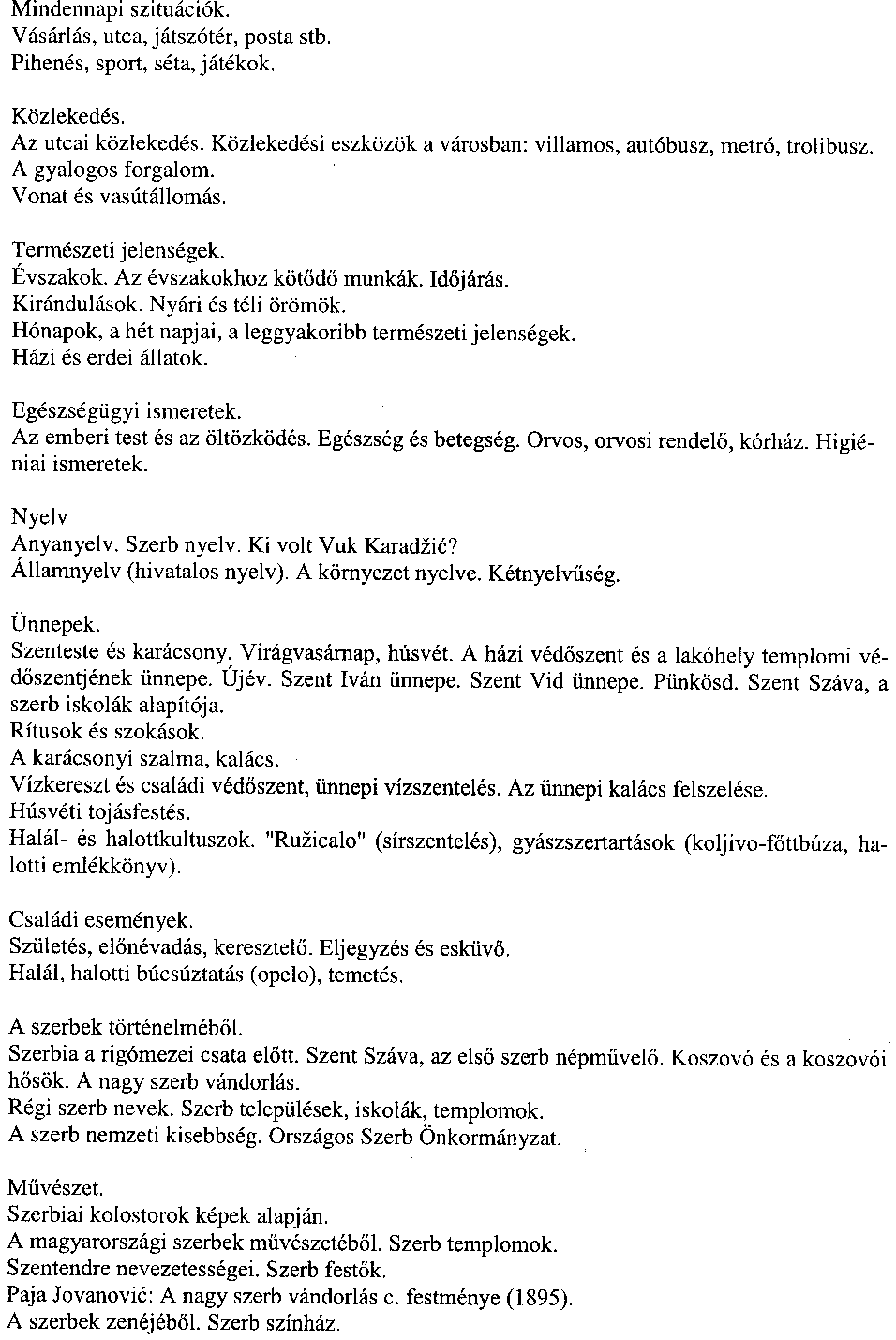 Mindennapi szituációk.
Vásárlás, utca, játszótér, posta stb.
Pihenés, sport, séta, játékok.

Közlekedés.
Az utcai közlekedés. Közlekedési eszközök a városban: villamos, autóbusz, metró, trolibusz.
A gyalogos forgalom.
Vonat és vasútállomás.

Természeti jelenségek.
Évszakok. Az évszakokhoz kötődő munkák. Időjárás.
Kirándulások. Nyári és téli örömök.
Hónapok, a hét napjai, a leggyakoribb természeti jelenségek.
Házi és erdei állatok.

Egészségügyi ismeretek.
Az emberi test és az öltözködés. Egészség és betegség. Orvos, orvosi rendelő, kórház. Higiéniai ismeretek.

Nyelv
Anyanyelv. Szerb nyelv. Ki volt Vuk Karadžić?
Államnyelv (hivatalos nyelv). A környezet nyelve. Kétnyelvűség.

Ünnepek.
Szenteste és karácsony. Virágvasárnap, húsvét. A házi védőszent és a lakóhely templomi védőszentjének ünnepe. Újév. Szent Iván ünnepe. Szent Vid ünnepe. Pünkösd. Szent Száva, a szerb iskolák alapítója.
Rítusok és szokások.
A karácsonyi szalma, kalács.
Vízkereszt és családi védőszent, ünnepi vízszentelés. Az ünnepi kalács felszelése.
Húsvéti tojásfestés.
Halál- és halottkultuszok. "Ružicalo" (sírszentelés), gyászszertartások (koljivo-főttbúza, halotti emlékkönyv).

Családi események.
Születés, előnévadás, keresztelő. Eljegyzés és esküvő.
Halál, halotti búcsúztatás (opelo), temetés.

A szerbek történelméből.
Szerbia a rigómezei csata előtt. Szent Száva, az első szerb népművelő. Koszovó és a koszovói hősök. A nagy szerb vándorlás.
Régi szerb nevek. Szerb települések, iskolák, templomok.
A szerb nemzeti kisebbség. Országos Szerb Önkormányzat.

Művészet.
Szerbiai kolostorok képek alapján.
A magyarországi szerbek művészetéből. Szerb templomok.
Szentendre nevezetességei. Szerb festők.
Paja Jovanović: A nagy szerb vándorlás c. festménye (1895).
A szerbek zenéjéből. Szerb színház.